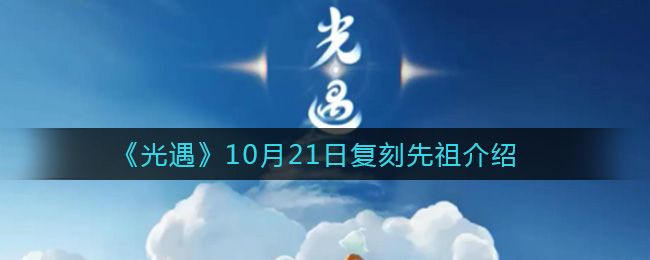 光遇

《光遇》10月21日复刻先祖介绍